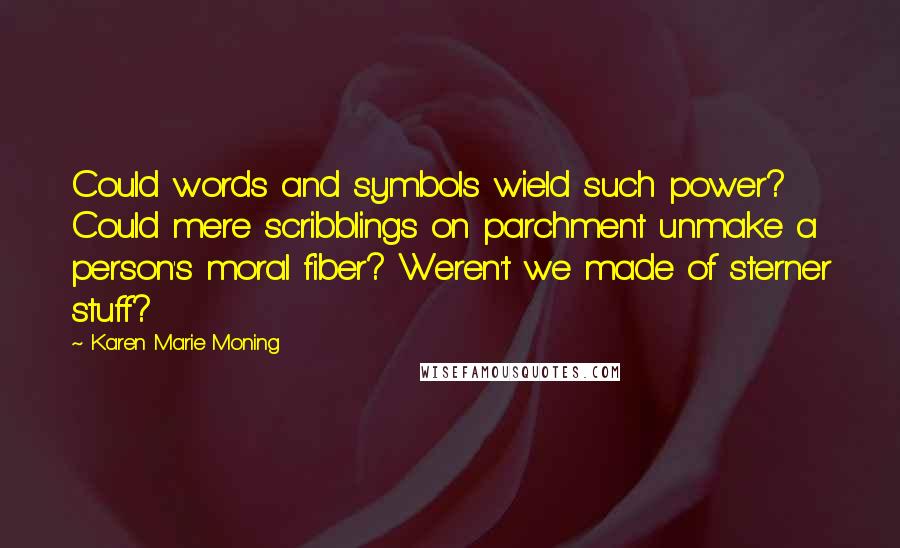 Could words and symbols wield such power? Could mere scribblings on parchment unmake a person's moral fiber? Weren't we made of sterner stuff?

~ Karen Marie Moning

WISEFAMOUSQUOTES.COM